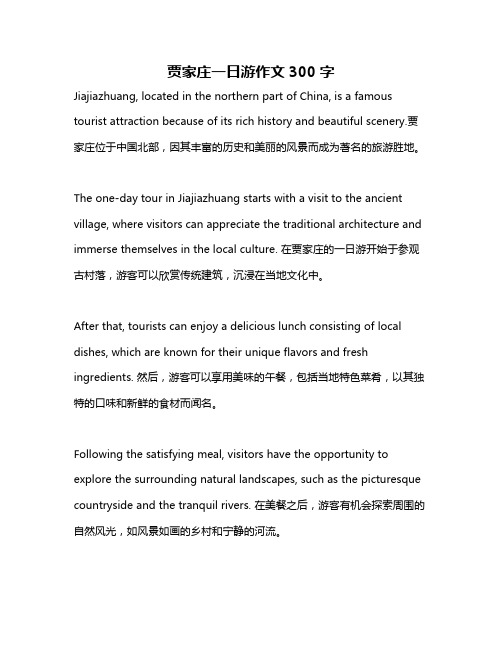 贾家庄一日游作文 300 字

Jiajiazhuang, located in the northern part of China, is a famous tourist attraction because of its rich history and beautiful scenery.贾家庄位于中国北部，因其丰富的历史和美丽的风景而成为著名的旅游胜地。

The one-day tour in Jiajiazhuang starts with a visit to the ancient village, where visitors can appreciate the traditional architecture and immerse themselves in the local culture. 在贾家庄的一日游开始于参观古村落，游客可以欣赏传统建筑，沉浸在当地文化中。

After that, tourists can enjoy a delicious lunch consisting of local dishes, which are known for their unique flavors and fresh ingredients. 然后，游客可以享用美味的午餐，包括当地特色菜肴，以其独特的口味和新鲜的食材而闻名。

Following the satisfying meal, visitors have the opportunity to explore the surrounding natural landscapes, such as the picturesque countryside and the tranquil rivers. 在美餐之后，游客有机会探索周围的自然风光，如风景如画的乡村和宁静的河流。